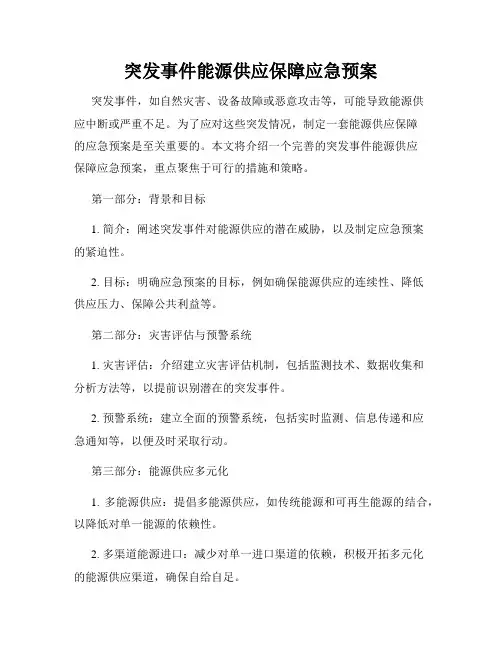 突发事件能源供应保障应急预案

突发事件，如自然灾害、设备故障或恶意攻击等，可能导致能源供应中断或严重不足。为了应对这些突发情况，制定一套能源供应保障的应急预案是至关重要的。本文将介绍一个完善的突发事件能源供应保障应急预案，重点聚焦于可行的措施和策略。

第一部分：背景和目标

1. 简介：阐述突发事件对能源供应的潜在威胁，以及制定应急预案的紧迫性。

2. 目标：明确应急预案的目标，例如确保能源供应的连续性、降低供应压力、保障公共利益等。

第二部分：灾害评估与预警系统

1. 灾害评估：介绍建立灾害评估机制，包括监测技术、数据收集和分析方法等，以提前识别潜在的突发事件。

2. 预警系统：建立全面的预警系统，包括实时监测、信息传递和应急通知等，以便及时采取行动。

第三部分：能源供应多元化

1. 多能源供应：提倡多能源供应，如传统能源和可再生能源的结合，以降低对单一能源的依赖性。

2. 多渠道能源进口：减少对单一进口渠道的依赖，积极开拓多元化的能源供应渠道，确保自给自足。